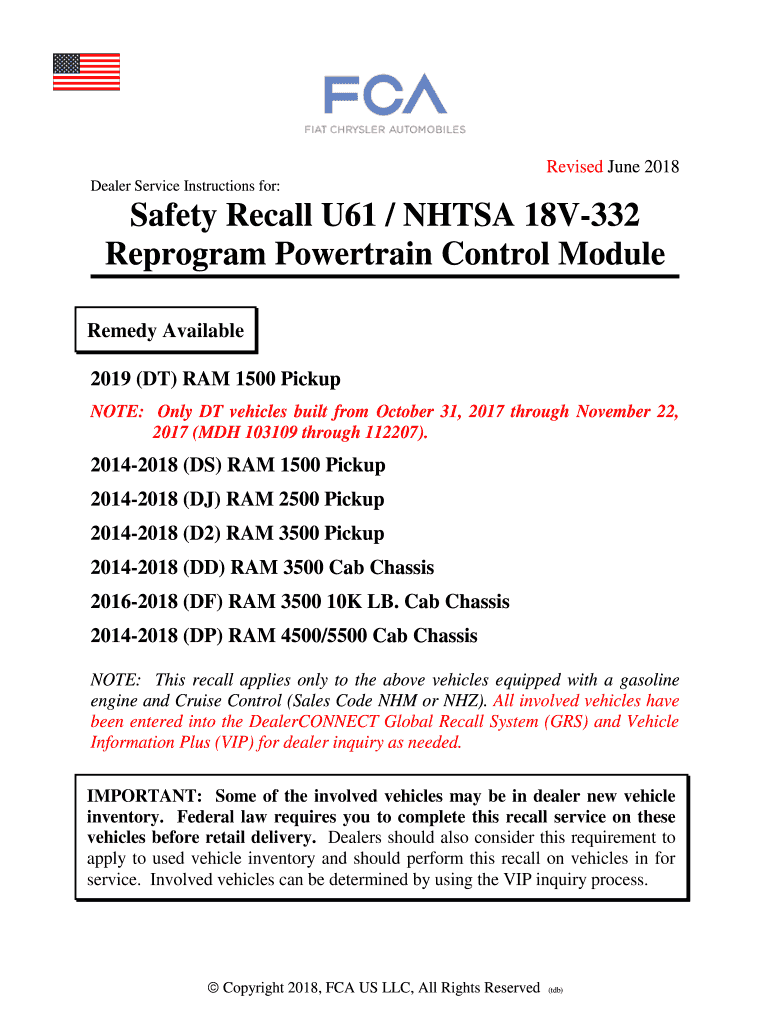 FCA
FIAT CHRYSLER AUTOMOBILES

Revised June 2018

Dealer Service Instructions for:

Safety Recall U61 / NHTSA 18V-332
Reprogram Powertrain Control Module

Remedy Available

2019 (DT) RAM 1500 Pickup

NOTE: Only DT vehicles built from October 31, 2017 through November 22, 2017 (MDH 103109 through 112207).

2014-2018 (DS) RAM 1500 Pickup

2014-2018 (DJ) RAM 2500 Pickup

2014-2018 (D2) RAM 3500 Pickup

2014-2018 (DD) RAM 3500 Cab Chassis

2016-2018 (DF) RAM 3500 10K LB. Cab Chassis

2014-2018 (DP) RAM 4500/5500 Cab Chassis

NOTE: This recall applies only to the above vehicles equipped with a gasoline engine and Cruise Control (Sales Code NHM or NHZ). All involved vehicles have been entered into the DealerCONNECT Global Recall System (GRS) and Vehicle Information Plus (VIP) for dealer inquiry as needed.

IMPORTANT: Some of the involved vehicles may be in dealer new vehicle inventory. Federal law requires you to complete this recall service on these vehicles before retail delivery. Dealers should also consider this requirement to apply to used vehicle inventory and should perform this recall on vehicles in for service. Involved vehicles can be determined by using the VIP inquiry process.

© Copyright 2018, FCA US LLC, All Rights Reserved (tdb)